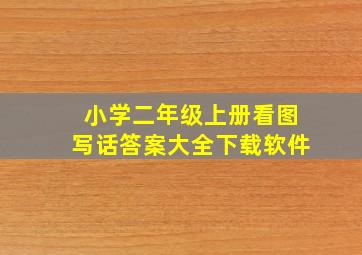 小学二年级上册看图写话答案大全下载软件